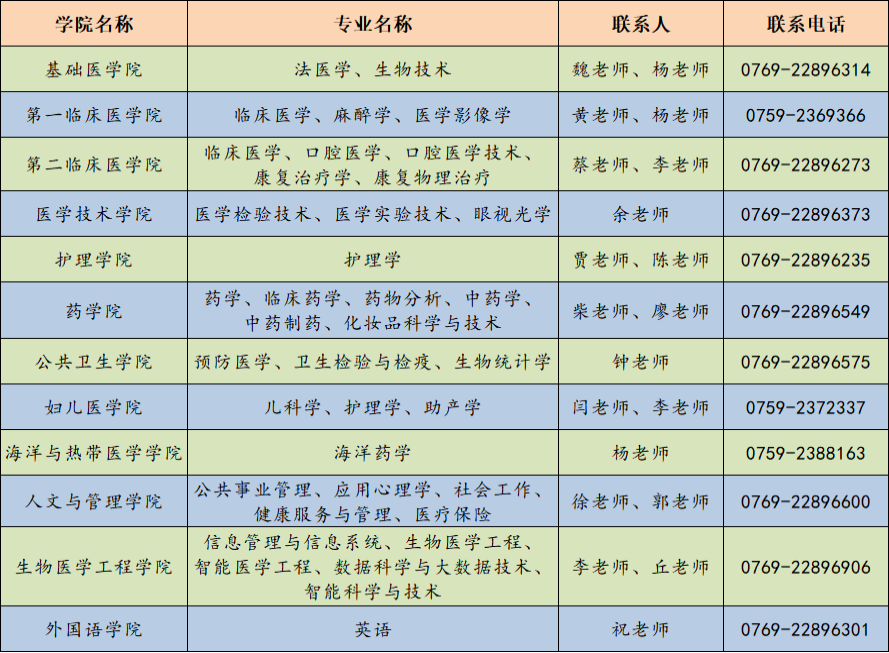 | 学院名称 | 专业名称 | 联系人 | 联系电话 |
|---|---|---|---|
| 基础医学院 | 法医学、生物技术 | 魏老师、杨老师 | 0769-22896314 |
| 第一临床医学院 | 临床医学、麻醉学、医学影像学 | 黄老师、杨老师 | 0759-2369366 |
| 第二临床医学院 | 临床医学、口腔医学、口腔医学技术、康复治疗学、康复物理治疗 | 蔡老师、李老师 | 0769-22896273 |
| 医学技术学院 | 医学检验技术、医学实验技术、眼视光学 | 余老师 | 0769-22896373 |
| 护理学院 | 护理学 | 贾老师、陈老师 | 0769-22896235 |
| 药学院 | 药学、临床药学、药物分析、中药学、中药制药、化妆品科学与技术 | 柴老师、廖老师 | 0769-22896549 |
| 公共卫生学院 | 预防医学、卫生检验与检疫、生物统计学 | 钟老师 | 0769-22896575 |
| 妇儿医学院 | 儿科学、护理学、助产学 | 闫老师、李老师 | 0759-2372337 |
| 海洋与热带医学学院 | 海洋药学 | 杨老师 | 0759-2388163 |
| 人文与管理学院 | 公共事业管理、应用心理学、社会工作、健康服务与管理、医疗保险 | 徐老师、郭老师 | 0769-22896600 |
| 生物医学工程学院 | 信息管理与信息系统、生物医学工程、智能医学工程、数据科学与大数据技术、智能科学与技术 | 李老师、丘老师 | 0769-22896906 |
| 外国语学院 | 英语 | 祝老师 | 0769-22896301 |